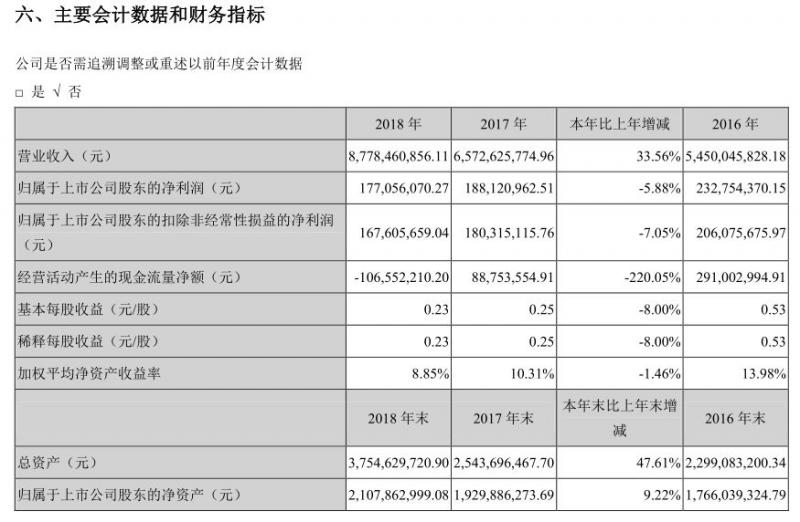 六、主要会计数据和财务指标

公司是否需追溯调整或重述以前年度会计数据

□ 是 √ 否

|  | 2018 年 | 2017 年 | 本年比上年增减 | 2016 年 |
|---|---|---|---|---|
| 营业收入（元） | 8,778,460,856.11 | 6,572,625,774.96 | 33.56% | 5,450,045,828.18 |
| 归属于上市公司股东的净利润（元） | 177,056,070.27 | 188,120,962.51 | -5.88% | 232,754,370.15 |
| 归属于上市公司股东的扣除非经常性损益的净利润（元） | 167,605,659.04 | 180,315,115.76 | -7.05% | 206,075,675.97 |
| 经营活动产生的现金流量净额（元） | -106,552,210.20 | 88,753,554.91 | -220.05% | 291,002,994.91 |
| 基本每股收益（元/股） | 0.23 | 0.25 | -8.00% | 0.53 |
| 稀释每股收益（元/股） | 0.23 | 0.25 | -8.00% | 0.53 |
| 加权平均净资产收益率 | 8.85% | 10.31% | -1.46% | 13.98% |
|  | 2018 年末 | 2017 年末 | 本年末比上年末增减 | 2016 年末 |
| 总资产（元） | 3,754,629,720.90 | 2,543,696,467.70 | 47.61% | 2,299,083,200.34 |
| 归属于上市公司股东的净资产（元） | 2,107,862,999.08 | 1,929,886,273.69 | 9.22% | 1,766,039,324.79 |